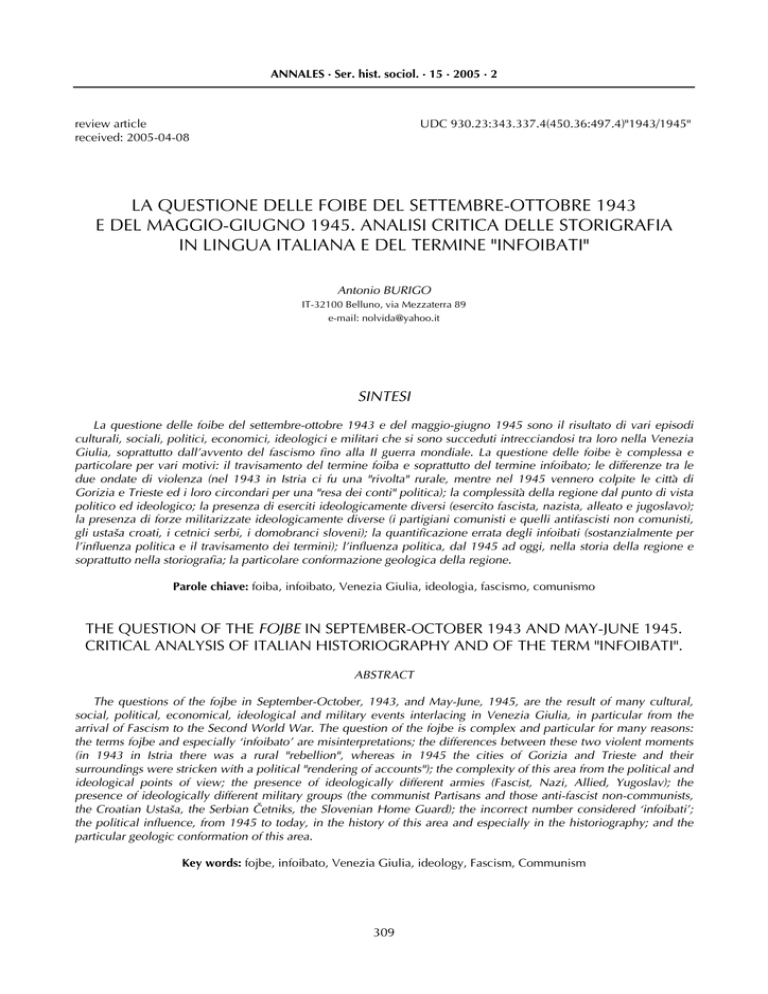 ANNALES · Ser. hist. sociol. · 15 · 2005 · 2

review article
received: 2005-04-08

UDC 930.23:343.337.4(450.36:497.4)"1943/1945"

LA QUESTIONE DELLE FOIBE DEL SETTEMBRE-OTTOBRE 1943 E DEL MAGGIO-GIUGNO 1945. ANALISI CRITICA DELLE STORIGRAFIA IN LINGUA ITALIANA E DEL TERMINE "INFOIBATI"

Antonio BURIGO
IT-32100 Belluno, via Mezzaterra 89
e-mail: nolvida@yahoo.it

SINTESI

La questione delle foibe del settembre-ottobre 1943 e del maggio-giugno 1945 sono il risultato di vari episodi culturali, sociali, politici, economici, ideologici e militari che si sono succeduti intrecciandosi tra loro nella Venezia Giulia, soprattutto dall'avvento del fascismo fino alla II guerra mondiale. La questione delle foibe è complessa e particolare per vari motivi: il travisamento del termine foiba e soprattutto del termine infoibato; le differenze tra le due ondate di violenza (nel 1943 in Istria ci fu una "rivolta" rurale, mentre nel 1945 vennero colpite le città di Gorizia e Trieste ed i loro circondari per una "resa dei conti" politica); la complessità della regione dal punto di vista politico ed ideologico; la presenza di eserciti ideologicamente diversi (esercito fascista, nazista, alleato e jugoslavo); la presenza di forze militarizzate ideologicamente diverse (i partigiani comunisti e quelli antifascisti non comunisti, gli ustaša croati, i cetnici serbi, i domobranci sloveni); la quantificazione errata degli infoibati (sostanzialmente per l'influenza politica e il travisamento dei termini); l'influenza politica, dal 1945 ad oggi, nella storia della regione e soprattutto nella storiografia; la particolare conformazione geologica della regione.

Parole chiave: foiba, infoibato, Venezia Giulia, ideologia, fascismo, comunismo

THE QUESTION OF THE FOJBE IN SEPTEMBER-OCTOBER 1943 AND MAY-JUNE 1945. CRITICAL ANALYSIS OF ITALIAN HISTORIOGRAPHY AND OF THE TERM "INFOIBATI".

ABSTRACT

The questions of the fojbe in September-October, 1943, and May-June, 1945, are the result of many cultural, social, political, economical, ideological and military events interlacing in Venezia Giulia, in particular from the arrival of Fascism to the Second World War. The question of the fojbe is complex and particular for many reasons: the terms fojbe and especially 'infoibato' are misinterpretations; the differences between these two violent moments (in 1943 in Istria there was a rural "rebellion", whereas in 1945 the cities of Gorizia and Trieste and their surroundings were stricken with a political "rendering of accounts"); the complexity of this area from the political and ideological points of view; the presence of ideologically different armies (Fascist, Nazi, Allied, Yugoslav); the presence of ideologically different military groups (the communist Partisans and those anti-fascist non-communists, the Croatian Ustaša, the Serbian Četniks, the Slovenian Home Guard); the incorrect number considered 'infoibati'; the political influence, from 1945 to today, in the history of this area and especially in the historiography; and the particular geologic conformation of this area.

Key words: fojbe, infoibato, Venezia Giulia, ideology, Fascism, Communism

309